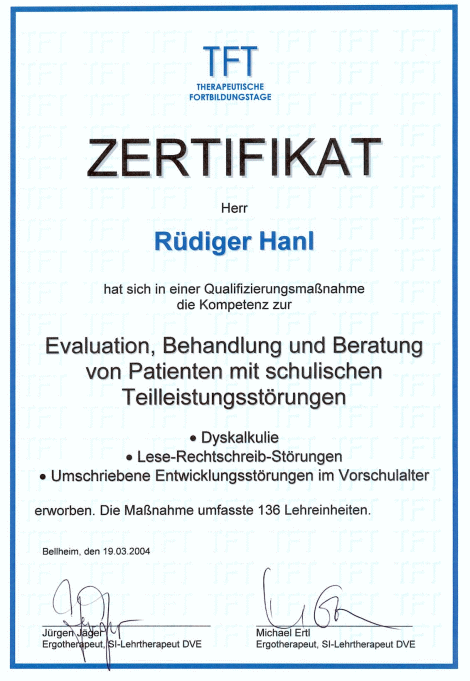 TFT
THERAPEUTISCHE FORTBILDUNGSTAGE

ZERTIFIKAT

Herr

Rüdiger Hanl

hat sich in einer Qualifizierungsmaßnahme die Kompetenz zur

Evaluation, Behandlung und Beratung von Patienten mit schulischen Teilleistungsstörungen

• Dyskalkulie
• Lese-Rechtschreib-Störungen
• Umschriebene Entwicklungsstörungen im Vorschulalter

erworben. Die Maßnahme umfasste 136 Lehreinheiten.

Bellheim, den 19.03.2004

Jürgen Jäger
Ergotherapeut, SI-Lehrtherapeut DVE

Michael Ertl
Ergotherapeut, SI-Lehrtherapeut DVE